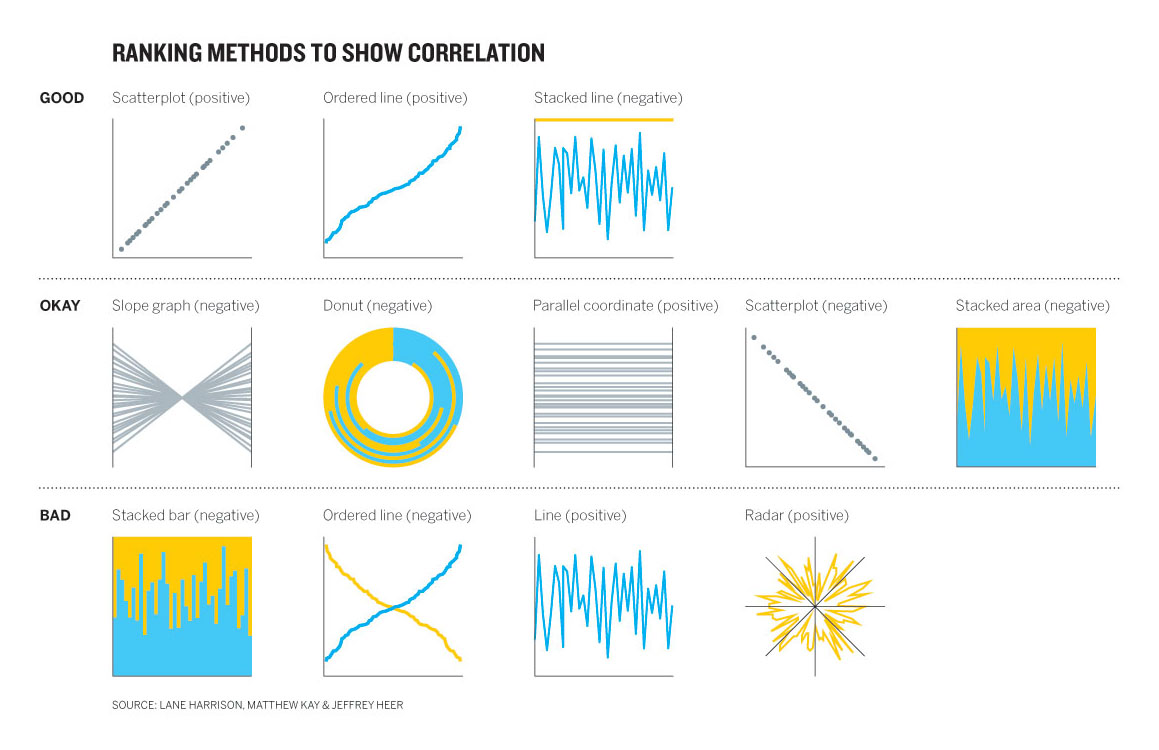 RANKING METHODS TO SHOW CORRELATION

GOOD

Scatterplot (positive)

Ordered line (positive)

Stacked line (negative)

OKAY

Slope graph (negative)

Donut (negative)

Parallel coordinate (positive)

Scatterplot (negative)

Stacked area (negative)

BAD

Stacked bar (negative)

Ordered line (negative)

Line (positive)

Radar (positive)

SOURCE: LANE HARRISON, MATTHEW KAY & JEFFREY HEER